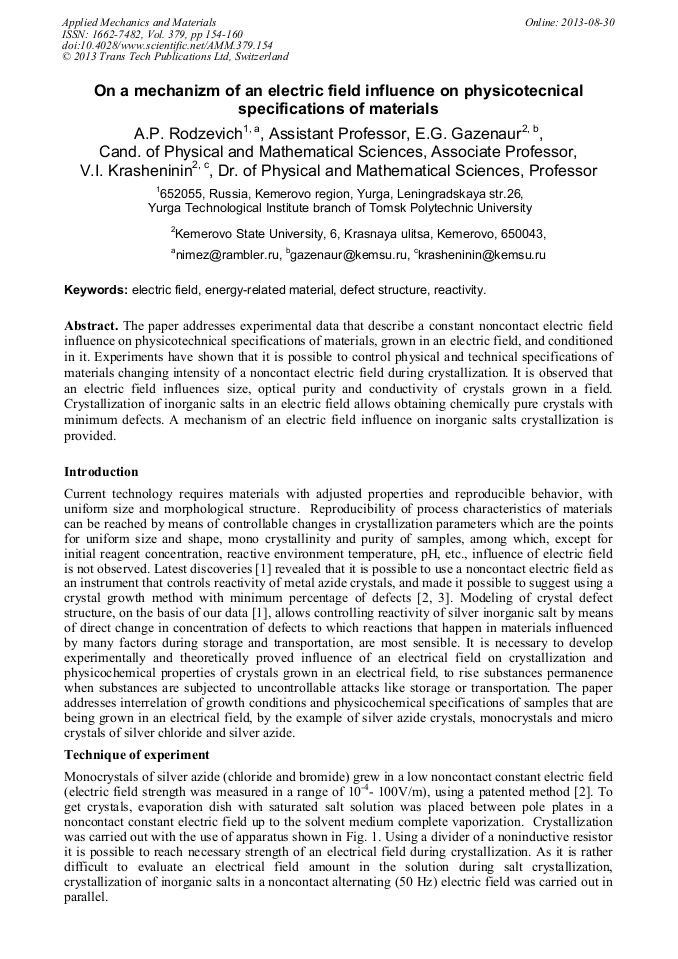 Applied Mechanics and Materials
ISSN: 1662-7482, Vol. 379, pp 154-160
doi:10.4028/www.scientific.net/AMM.379.154
© 2013 Trans Tech Publications Ltd, Switzerland

Online: 2013-08-30

On a mechanizm of an electric field influence on physicotecnical specifications of materials

A.P. Rodzevich$^{1, a}$, Assistant Professor, E.G. Gazenaur$^{2, b}$, Cand. of Physical and Mathematical Sciences, Associate Professor, V.I. Krasheninin$^{2, c}$, Dr. of Physical and Mathematical Sciences, Professor

$^1$652055, Russia, Kemerovo region, Yurga, Leningradskaya str.26, Yurga Technological Institute branch of Tomsk Polytechnic University

$^2$Kemerovo State University, 6, Krasnaya ulitsa, Kemerovo, 650043,

$^a$nimez@rambler.ru, $^b$gazenaur@kemsu.ru, $^c$krasheninin@kemsu.ru

Keywords: electric field, energy-related material, defect structure, reactivity.

Abstract. The paper addresses experimental data that describe a constant noncontact electric field influence on physicotechnical specifications of materials, grown in an electric field, and conditioned in it. Experiments have shown that it is possible to control physical and technical specifications of materials changing intensity of a noncontact electric field during crystallization. It is observed that an electric field influences size, optical purity and conductivity of crystals grown in a field. Crystallization of inorganic salts in an electric field allows obtaining chemically pure crystals with minimum defects. A mechanism of an electric field influence on inorganic salts crystallization is provided.

Introduction

Current technology requires materials with adjusted properties and reproducible behavior, with uniform size and morphological structure. Reproducibility of process characteristics of materials can be reached by means of controllable changes in crystallization parameters which are the points for uniform size and shape, mono crystallinity and purity of samples, among which, except for initial reagent concentration, reactive environment temperature, pH, etc., influence of electric field is not observed. Latest discoveries [1] revealed that it is possible to use a noncontact electric field as an instrument that controls reactivity of metal azide crystals, and made it possible to suggest using a crystal growth method with minimum percentage of defects [2, 3]. Modeling of crystal defect structure, on the basis of our data [1], allows controlling reactivity of silver inorganic salt by means of direct change in concentration of defects to which reactions that happen in materials influenced by many factors during storage and transportation, are most sensible. It is necessary to develop experimentally and theoretically proved influence of an electrical field on crystallization and physicochemical properties of crystals grown in an electrical field, to rise substances permanence when substances are subjected to uncontrollable attacks like storage or transportation. The paper addresses interrelation of growth conditions and physicochemical specifications of samples that are being grown in an electrical field, by the example of silver azide crystals, monocrystals and micro crystals of silver chloride and silver azide.

Technique of experiment

Monocrystals of silver azide (chloride and bromide) grew in a low noncontact constant electric field (electric field strength was measured in a range of $10^{-4}$- 100V/m), using a patented method [2]. To get crystals, evaporation dish with saturated salt solution was placed between pole plates in a noncontact constant electric field up to the solvent medium complete vaporization. Crystallization was carried out with the use of apparatus shown in Fig. 1. Using a divider of a noninductive resistor it is possible to reach necessary strength of an electrical field during crystallization. As it is rather difficult to evaluate an electrical field amount in the solution during salt crystallization, crystallization of inorganic salts in a noncontact alternating (50 Hz) electric field was carried out in parallel.